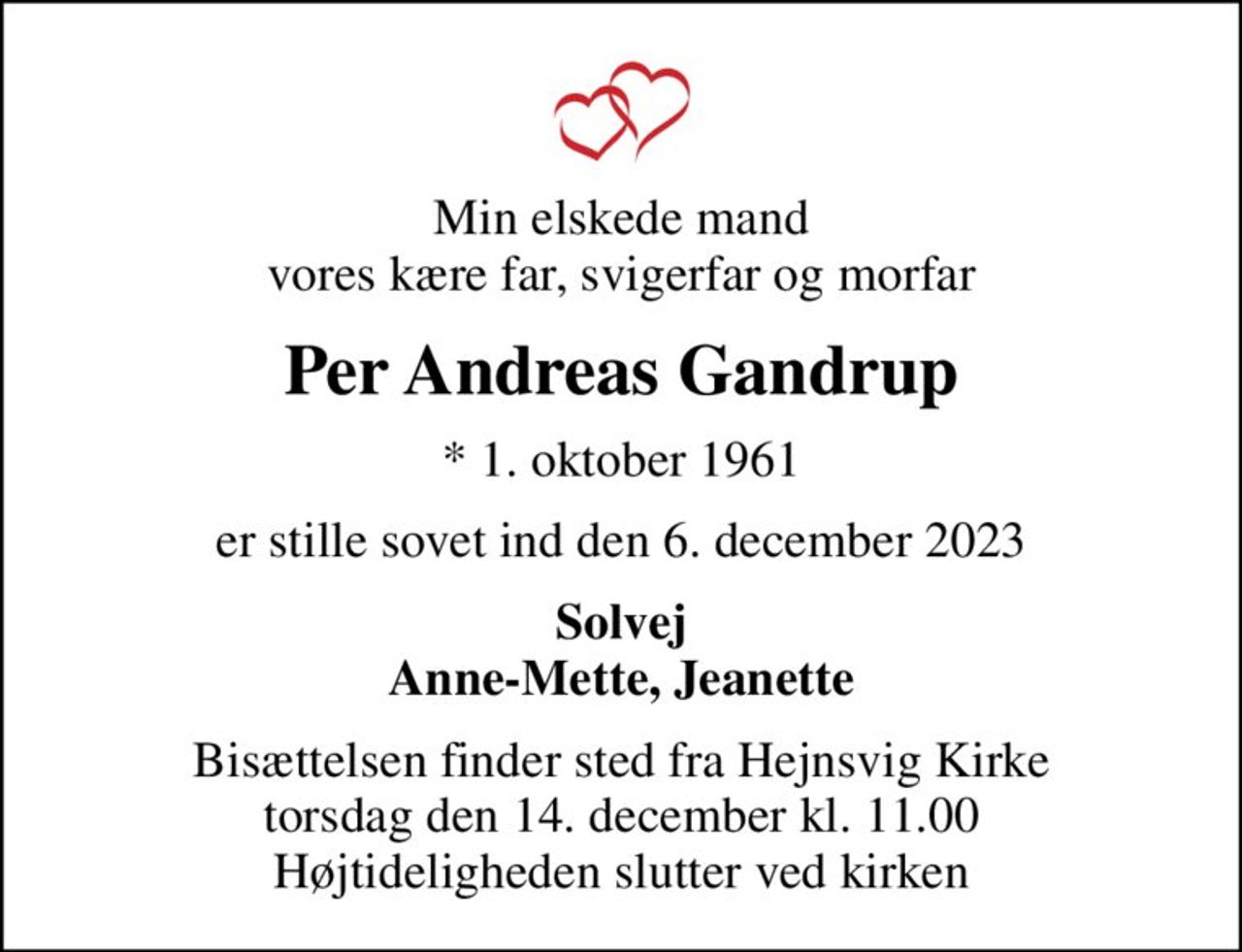 Min elskede mand
vores kære far, svigerfar og morfar

Per Andreas Gandrup

* 1. oktober 1961

er stille sovet ind den 6. december 2023

Solvej
Anne-Mette, Jeanette

Bisættelsen finder sted fra Hejnsvig Kirke
torsdag den 14. december kl. 11.00
Højtideligheden slutter ved kirken